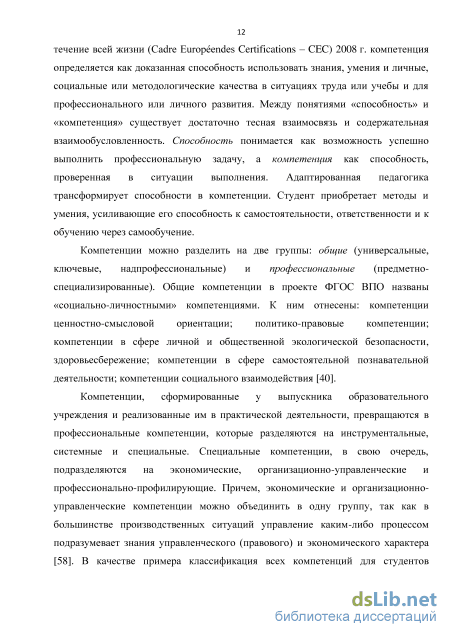 12

течение всей жизни (Cadre Européendes Certifications – CEC) 2008 г. компетенция определяется как доказанная способность использовать знания, умения и личные, социальные или методологические качества в ситуациях труда или учебы и для профессионального или личного развития. Между понятиями «способность» и «компетенция» существует достаточно тесная взаимосвязь и содержательная взаимообусловленность. Способность понимается как возможность успешно выполнить профессиональную задачу, а компетенция как способность, проверенная в ситуации выполнения. Адаптированная педагогика трансформирует способности в компетенции. Студент приобретает методы и умения, усиливающие его способность к самостоятельности, ответственности и к обучению через самообучение.

Компетенции можно разделить на две группы: общие (универсальные, ключевые, надпрофессиональные) и профессиональные (предметно-специализированные). Общие компетенции в проекте ФГОС ВПО названы «социально-личностными» компетенциями. К ним отнесены: компетенции ценностно-смысловой ориентации; политико-правовые компетенции; компетенции в сфере личной и общественной экологической безопасности, здоровьесбережение; компетенции в сфере самостоятельной познавательной деятельности; компетенции социального взаимодействия [40].

Компетенции, сформированные у выпускника образовательного учреждения и реализованные им в практической деятельности, превращаются в профессиональные компетенции, которые разделяются на инструментальные, системные и специальные. Специальные компетенции, в свою очередь, подразделяются на экономические, организационно-управленческие и профессионально-профилирующие. Причем, экономические и организационно-управленческие компетенции можно объединить в одну группу, так как в большинстве производственных ситуаций управление каким-либо процессом подразумевает знания управленческого (правового) и экономического характера [58]. В качестве примера классификация всех компетенций для студентов

dsLib.net
библиотека диссертаций